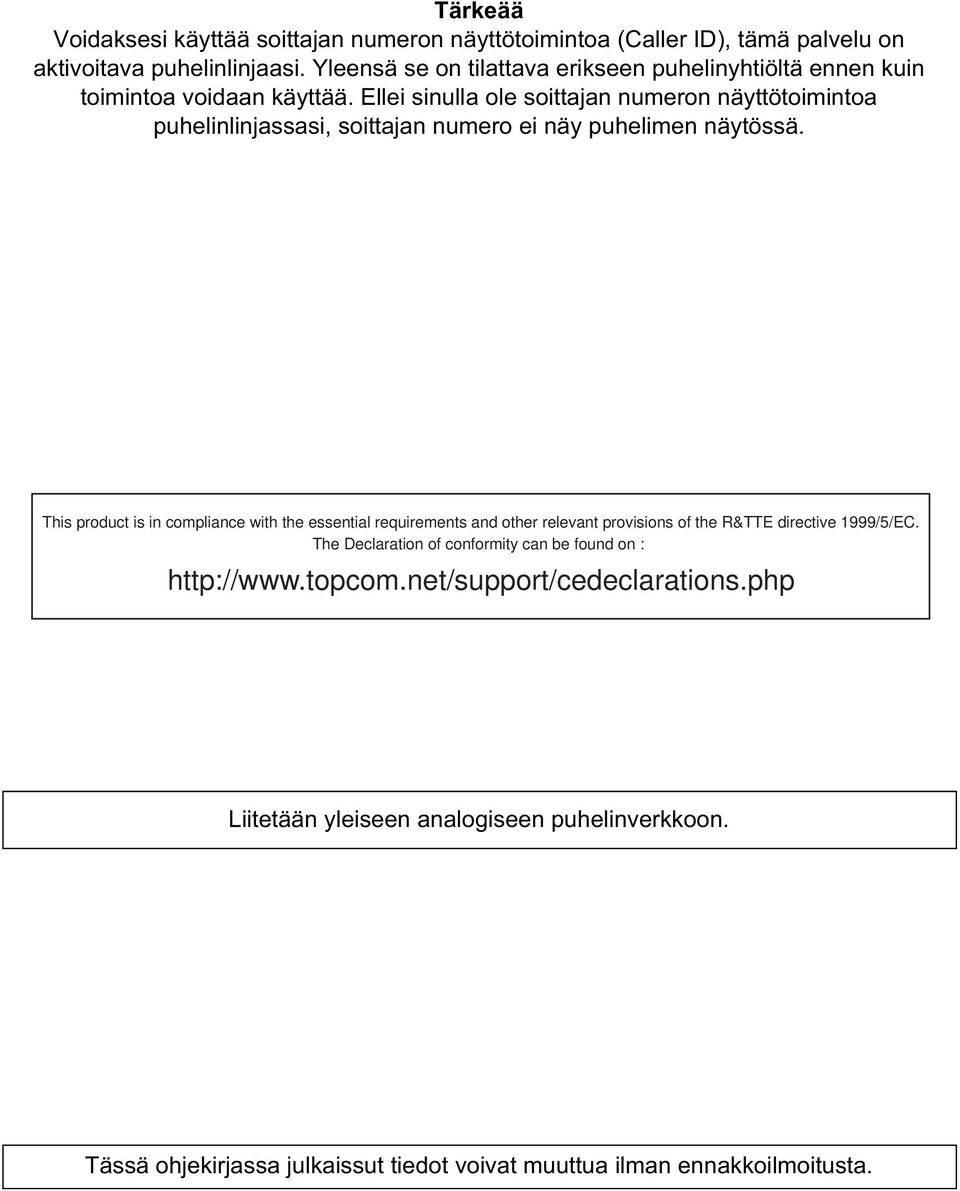 Tärkeää
Voidaksesi käyttää soittajan numeron näyttötoimintoa (Caller ID), tämä palvelu on aktivoitava puhelinlinjaasi. Yleensä se on tilattava erikseen puhelinyhtiöltä ennen kuin toimintoa voidaan käyttää. Ellei sinulla ole soittajan numeron näyttötoimintoa puhelinlinjassasi, soittajan numero ei näy puhelimen näytössä.

This product is in compliance with the essential requirements and other relevant provisions of the R&TTE directive 1999/5/EC. The Declaration of conformity can be found on :
http://www.topcom.net/support/cedeclarations.php

Liitetään yleiseen analogiseen puhelinverkkoon.

Tässä ohjekirjassa julkaissut tiedot voivat muuttua ilman ennakkoilmoitusta.